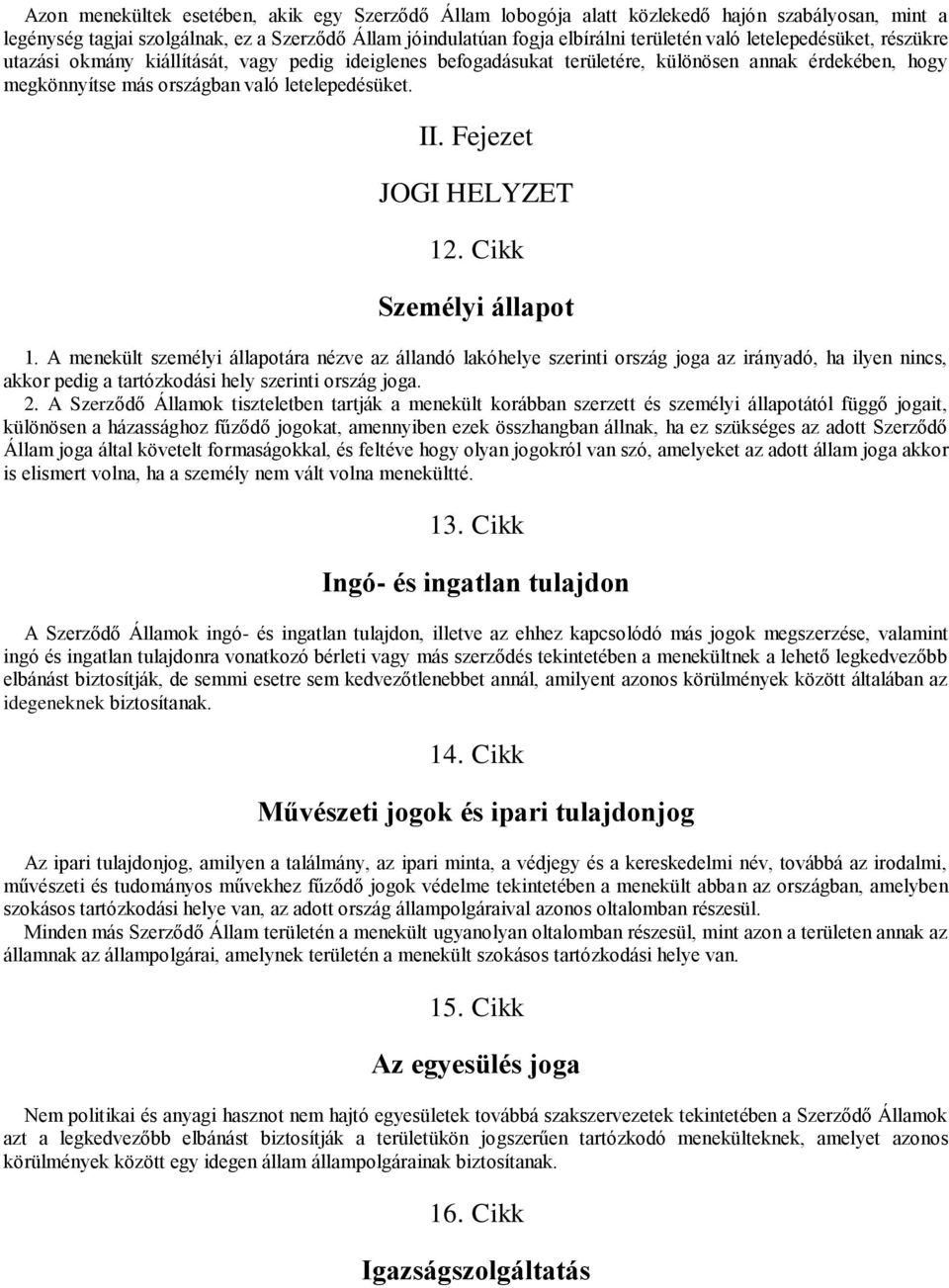 Azon menekültek esetében, akik egy Szerződő Állam lobogója alatt közlekedő hajón szabályosan, mint a legénység tagjai szolgálnak, ez a Szerződő Állam jóindulatúan fogja elbírálni területén való letelepedésüket, részükre utazási okmány kiállítását, vagy pedig ideiglenes befogadásukat területére, különösen annak érdekében, hogy megkönnyítse más országban való letelepedésüket.

II. Fejezet

JOGI HELYZET

12. Cikk

Személyi állapot

1. A menekült személyi állapotára nézve az állandó lakóhelye szerinti ország joga az irányadó, ha ilyen nincs, akkor pedig a tartózkodási hely szerinti ország joga.

2. A Szerződő Államok tiszteletben tartják a menekült korábban szerzett és személyi állapotától függő jogait, különösen a házassághoz fűződő jogokat, amennyiben ezek összhangban állnak, ha ez szükséges az adott Szerződő Állam joga által követelt formaságokkal, és feltéve hogy olyan jogokról van szó, amelyeket az adott állam joga akkor is elismert volna, ha a személy nem vált volna menekültté.

13. Cikk

Ingó- és ingatlan tulajdon

A Szerződő Államok ingó- és ingatlan tulajdon, illetve az ehhez kapcsolódó más jogok megszerzése, valamint ingó és ingatlan tulajdonra vonatkozó bérleti vagy más szerződés tekintetében a menekültnek a lehető legkedvezőbb elbánást biztosítják, de semmi esetre sem kedvezőtlenebbet annál, amilyent azonos körülmények között általában az idegeneknek biztosítanak.

14. Cikk

Művészeti jogok és ipari tulajdonjog

Az ipari tulajdonjog, amilyen a találmány, az ipari minta, a védjegy és a kereskedelmi név, továbbá az irodalmi, művészeti és tudományos művekhez fűződő jogok védelme tekintetében a menekült abban az országban, amelyben szokásos tartózkodási helye van, az adott ország állampolgáraival azonos oltalomban részesül.

Minden más Szerződő Állam területén a menekült ugyanolyan oltalomban részesül, mint azon a területen annak az államnak az állampolgárai, amelynek területén a menekült szokásos tartózkodási helye van.

15. Cikk

Az egyesülés joga

Nem politikai és anyagi hasznot nem hajtó egyesületek továbbá szakszervezetek tekintetében a Szerződő Államok azt a legkedvezőbb elbánást biztosítják a területükön jogszerűen tartózkodó menekülteknek, amelyet azonos körülmények között egy idegen állam állampolgárainak biztosítanak.

16. Cikk

Igazságszolgáltatás